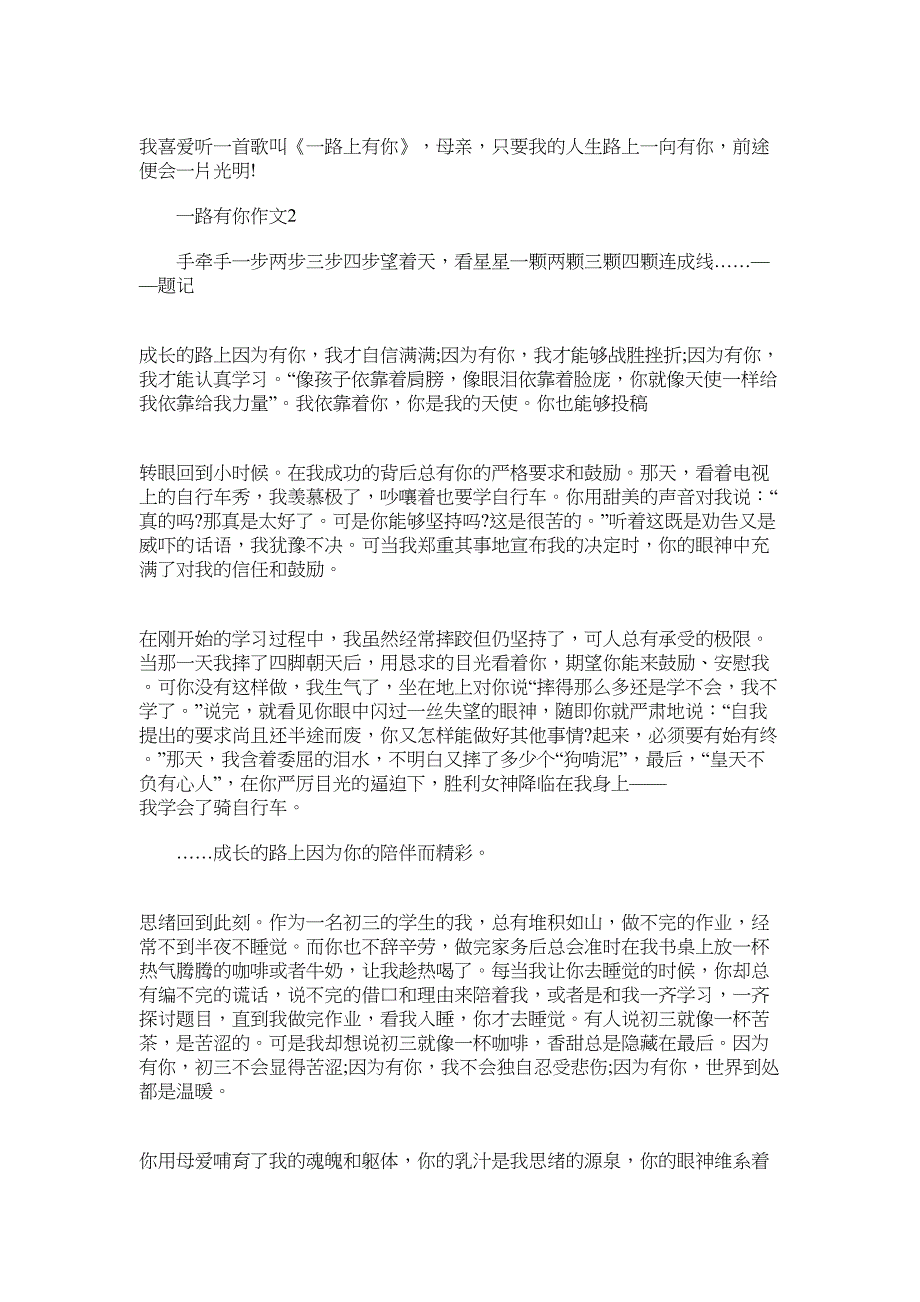 我喜爱听一首歌叫《一路上有你》，母亲，只要我的人生路上一向有你，前途便会一片光明!

一路有你作文2

手牵手一步两步三步四步望着天，看星星一颗两颗三颗四颗连成线……——题记

成长的路上因为有你，我才自信满满;因为有你，我才能够战胜挫折;因为有你，我才能认真学习。“像孩子依靠着肩膀，像眼泪依靠着脸庞，你就像天使一样给我依靠给我力量”。我依靠着你，你是我的天使。你也能够投稿

转眼回到小时候。在我成功的背后总有你的严格要求和鼓励。那天，看着电视上的自行车秀，我羡慕极了，吵嚷着也要学自行车。你用甜美的声音对我说：“真的吗?那真是太好了。可是你能够坚持吗?这是很苦的。”听着这既是劝告又是威吓的话语，我犹豫不决。可当我郑重其事地宣布我的决定时，你的眼神中充满了对我的信任和鼓励。

在刚开始的学习过程中，我虽然经常摔跤但仍坚持了，可人总有承受的极限。当那一天我摔了四脚朝天后，用恳求的目光看着你，期望你能来鼓励、安慰我。可你没有这样做，我生气了，坐在地上对你说“摔得那么多还是学不会，我不学了。”说完，就看见你眼中闪过一丝失望的眼神，随即你就严肃地说：“自我提出的要求尚且还半途而废，你又怎样能做好其他事情?起来，必须要有始有终。”那天，我含着委屈的泪水，不明白又摔了多少个“狗啃泥”，最后，“皇天不负有心人”，在你严厉目光的逼迫下，胜利女神降临在我身上——我学会了骑自行车。

……成长的路上因为你的陪伴而精彩。

思绪回到此刻。作为一名初三的学生的我，总有堆积如山，做不完的作业，经常不到半夜不睡觉。而你也不辞辛劳，做完家务后总会准时在我书桌上放一杯热气腾腾的咖啡或者牛奶，让我趁热喝了。每当我让你去睡觉的时候，你却总有编不完的谎话，说不完的借口和理由来陪着我，或者是和我一齐学习，一齐探讨题目，直到我做完作业，看我入睡，你才去睡觉。有人说初三就像一杯苦茶，是苦涩的。可是我却想说初三就像一杯咖啡，香甜总是隐藏在最后。因为有你，初三不会显得苦涩;因为有你，我不会独自忍受悲伤;因为有你，世界到处都是温暖。

你用母爱哺育了我的魂魄和躯体，你的乳汁是我思绪的源泉，你的眼神维系着